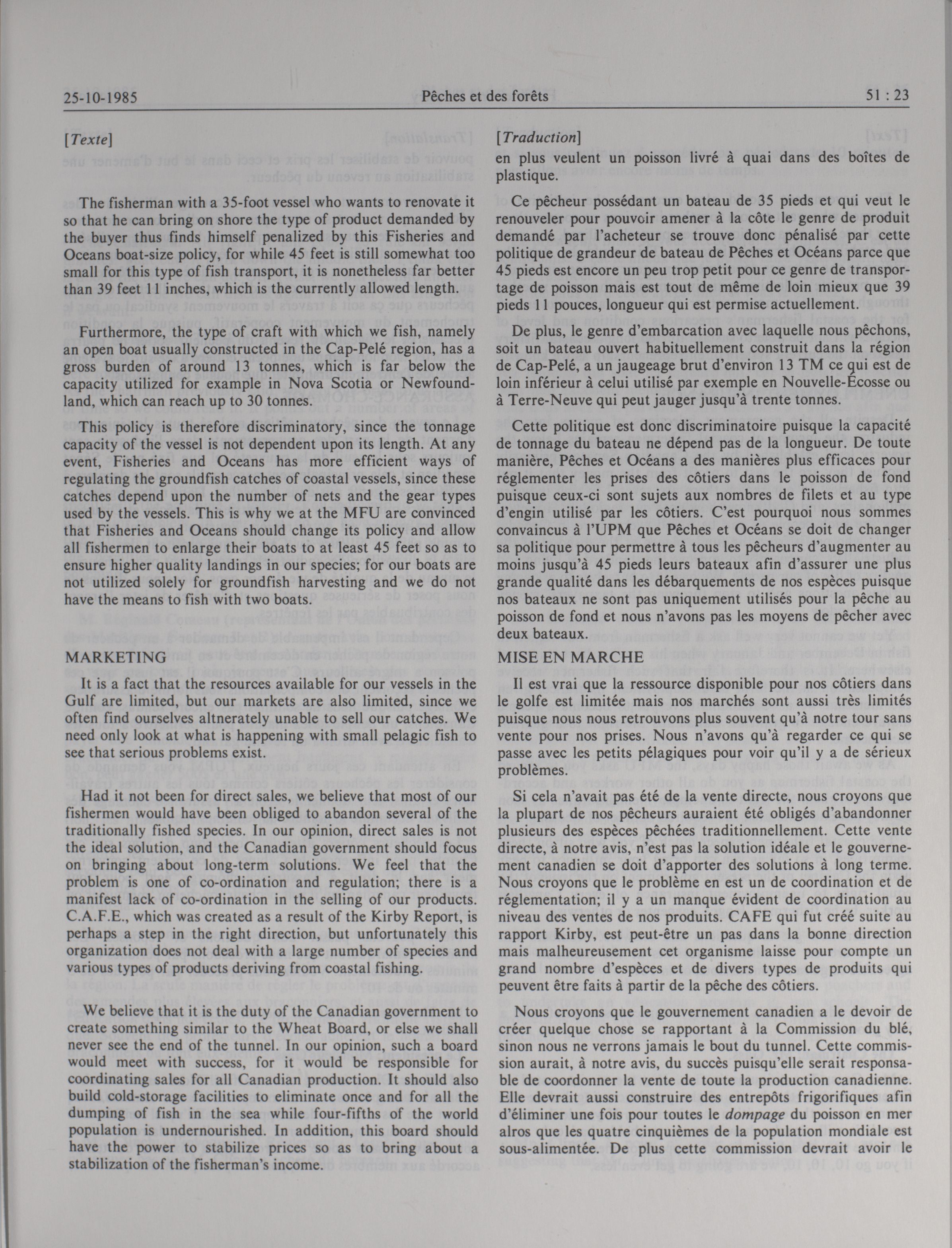 25-10-1985 Pêches et des forêts 51 : 23

[Texte]

The fisherman with a 35-foot vessel who wants to renovate it so that he can bring on shore the type of product demanded by the buyer thus finds himself penalized by this Fisheries and Oceans boat-size policy, for while 45 feet is still somewhat too small for this type of fish transport, it is nonetheless far better than 39 feet 11 inches, which is the currently allowed length.

Furthermore, the type of craft with which we fish, namely an open boat usually constructed in the Cap-Pelé region, has a gross burden of around 13 tonnes, which is far below the capacity utilized for example in Nova Scotia or Newfoundland, which can reach up to 30 tonnes.

This policy is therefore discriminatory, since the tonnage capacity of the vessel is not dependent upon its length. At any event, Fisheries and Oceans has more efficient ways of regulating the groundfish catches of coastal vessels, since these catches depend upon the number of nets and the gear types used by the vessels. This is why we at the MFU are convinced that Fisheries and Oceans should change its policy and allow all fishermen to enlarge their boats to at least 45 feet so as to ensure higher quality landings in our species; for our boats are not utilized solely for groundfish harvesting and we do not have the means to fish with two boats.

MARKETING

It is a fact that the resources available for our vessels in the Gulf are limited, but our markets are also limited, since we often find ourselves altnerately unable to sell our catches. We need only look at what is happening with small pelagic fish to see that serious problems exist.

Had it not been for direct sales, we believe that most of our fishermen would have been obliged to abandon several of the traditionally fished species. In our opinion, direct sales is not the ideal solution, and the Canadian government should focus on bringing about long-term solutions. We feel that the problem is one of co-ordination and regulation; there is a manifest lack of co-ordination in the selling of our products. C.A.F.E., which was created as a result of the Kirby Report, is perhaps a step in the right direction, but unfortunately this organization does not deal with a large number of species and various types of products deriving from coastal fishing.

We believe that it is the duty of the Canadian government to create something similar to the Wheat Board, or else we shall never see the end of the tunnel. In our opinion, such a board would meet with success, for it would be responsible for coordinating sales for all Canadian production. It should also build cold-storage facilities to eliminate once and for all the dumping of fish in the sea while four-fifths of the world population is undernourished. In addition, this board should have the power to stabilize prices so as to bring about a stabilization of the fisherman's income.

[Traduction]
en plus veulent un poisson livré à quai dans des boîtes de plastique.

Ce pêcheur possédant un bateau de 35 pieds et qui veut le renouveler pour pouvoir amener à la côte le genre de produit demandé par l'acheteur se trouve donc pénalisé par cette politique de grandeur de bateau de Pêches et Océans parce que 45 pieds est encore un peu trop petit pour ce genre de transportage de poisson mais est tout de même de loin mieux que 39 pieds 11 pouces, longueur qui est permise actuellement.

De plus, le genre d'embarcation avec laquelle nous pêchons, soit un bateau ouvert habituellement construit dans la région de Cap-Pelé, a un jaugeage brut d'environ 13 TM ce qui est de loin inférieur à celui utilisé par exemple en Nouvelle-Écosse ou à Terre-Neuve qui peut jauger jusqu'à trente tonnes.

Cette politique est donc discriminatoire puisque la capacité de tonnage du bateau ne dépend pas de la longueur. De toute manière, Pêches et Océans a des manières plus efficaces pour réglementer les prises des côtiers dans le poisson de fond puisque ceux-ci sont sujets aux nombres de filets et au type d'engin utilisé par les côtiers. C'est pourquoi nous sommes convaincus à l'UPM que Pêches et Océans se doit de changer sa politique pour permettre à tous les pêcheurs d'augmenter au moins jusqu'à 45 pieds leurs bateaux afin d'assurer une plus grande qualité dans les débarquements de nos espèces puisque nos bateaux ne sont pas uniquement utilisés pour la pêche au poisson de fond et nous n'avons pas les moyens de pêcher avec deux bateaux.

MISE EN MARCHE

Il est vrai que la ressource disponible pour nos côtiers dans le golfe est limitée mais nos marchés sont aussi très limités puisque nous nous retrouvons plus souvent qu'à notre tour sans vente pour nos prises. Nous n'avons qu'à regarder ce qui se passe avec les petits pélagiques pour voir qu'il y a de sérieux problèmes.

Si cela n'avait pas été de la vente directe, nous croyons que la plupart de nos pêcheurs auraient été obligés d'abandonner plusieurs des espèces pêchées traditionnellement. Cette vente directe, à notre avis, n'est pas la solution idéale et le gouvernement canadien se doit d'apporter des solutions à long terme. Nous croyons que le problème en est un de coordination et de réglementation; il y a un manque évident de coordination au niveau des ventes de nos produits. CAFE qui fut créé suite au rapport Kirby, est peut-être un pas dans la bonne direction mais malheureusement cet organisme laisse pour compte un grand nombre d'espèces et de divers types de produits qui peuvent être faits à partir de la pêche des côtiers.

Nous croyons que le gouvernement canadien a le devoir de créer quelque chose se rapportant à la Commission du blé, sinon nous ne verrons jamais le bout du tunnel. Cette commission aurait, à notre avis, du succès puisqu'elle serait responsable de coordonner la vente de toute la production canadienne. Elle devrait aussi construire des entrepôts frigorifiques afin d'éliminer une fois pour toutes le dompage du poisson en mer alros que les quatre cinquièmes de la population mondiale est sous-alimentée. De plus cette commission devrait avoir le